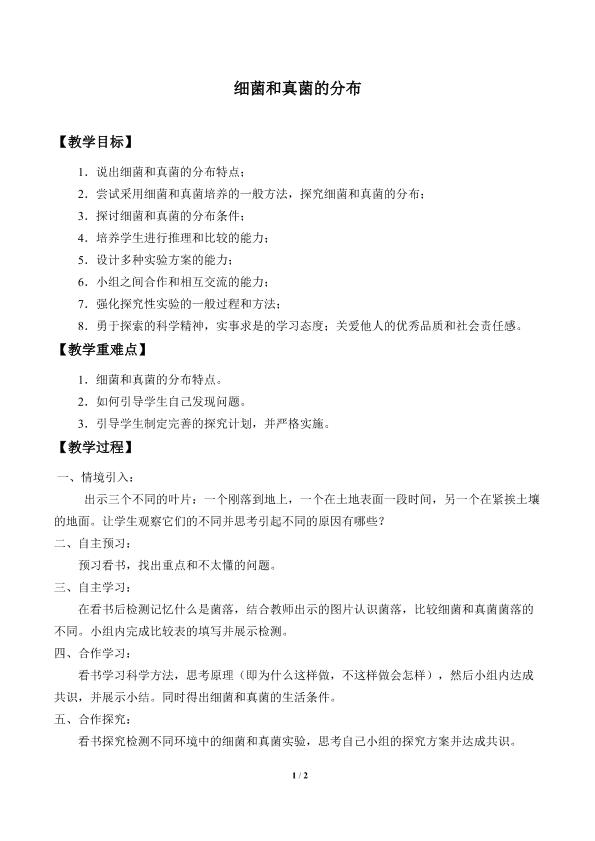 细菌和真菌的分布

【教学目标】

1．说出细菌和真菌的分布特点；

2．尝试采用细菌和真菌培养的一般方法，探究细菌和真菌的分布；

3．探讨细菌和真菌的分布条件；

4．培养学生进行推理和比较的能力；

5．设计多种实验方案的能力；

6．小组之间合作和相互交流的能力；

7．强化探究性实验的一般过程和方法；

8．勇于探索的科学精神，实事求是的学习态度；关爱他人的优秀品质和社会责任感。

【教学重难点】

1．细菌和真菌的分布特点。

2．如何引导学生自己发现问题。

3．引导学生制定完善的探究计划，并严格实施。

【教学过程】

一、情境引入：

出示三个不同的叶片：一个刚落到地上，一个在土地表面一段时间，另一个在紧挨土壤的地面。让学生观察它们的不同并思考引起不同的原因有哪些？

二、自主预习：

预习看书，找出重点和不太懂的问题。

三、自主学习：

在看书后检测记忆什么是菌落，结合教师出示的图片认识菌落，比较细菌和真菌菌落的不同。小组内完成比较表的填写并展示检测。

四、合作学习：

看书学习科学方法，思考原理（即为什么这样做，不这样做会怎样），然后小组内达成共识，并展示小结。同时得出细菌和真菌的生活条件。

五、合作探究：

看书探究检测不同环境中的细菌和真菌实验，思考自己小组的探究方案并达成共识。

1 / 2